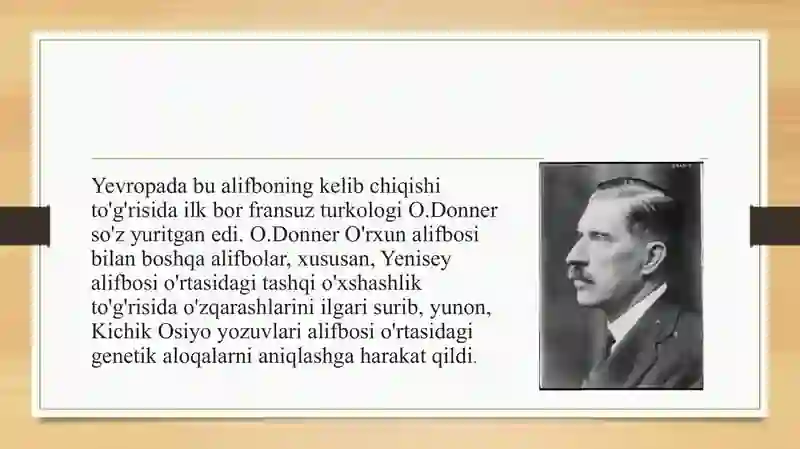 Yevropada bu alifboning kelib chiqishi to'g'risida ilk bor fransuz turkologi O.Donner so'z yuritgan edi. O.Donner O'rxun alifbosi bilan boshqa alifbolar, xususan, Yenisey alifbosi o'rtasidagi tashqi o'xshashlik to'g'risida o'zqarashlarini ilgari surib, yunon, Kichik Osiyo yozuvlari alifbosi o'rtasidagi genetik aloqalarni aniqlashga harakat qildi.